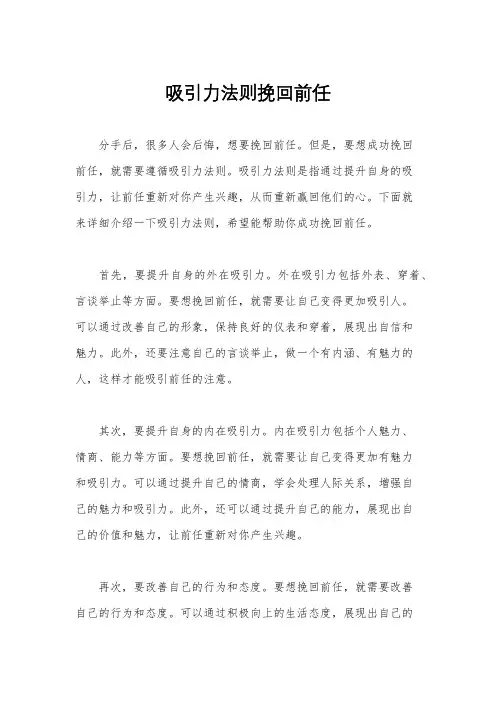 吸引力法则挽回前任

分手后，很多人会后悔，想要挽回前任。但是，要想成功挽回前任，就需要遵循吸引力法则。吸引力法则是指通过提升自身的吸引力，让前任重新对你产生兴趣，从而重新赢回他们的心。下面就来详细介绍一下吸引力法则，希望能帮助你成功挽回前任。

首先，要提升自身的外在吸引力。外在吸引力包括外表、穿着、言谈举止等方面。要想挽回前任，就需要让自己变得更加吸引人。可以通过改善自己的形象，保持良好的仪表和穿着，展现出自信和魅力。此外，还要注意自己的言谈举止，做一个有内涵、有魅力的人，这样才能吸引前任的注意。

其次，要提升自身的内在吸引力。内在吸引力包括个人魅力、情商、能力等方面。要想挽回前任，就需要让自己变得更加有魅力和吸引力。可以通过提升自己的情商，学会处理人际关系，增强自己的魅力和吸引力。此外，还可以通过提升自己的能力，展现出自己的价值和魅力，让前任重新对你产生兴趣。

再次，要改善自己的行为和态度。要想挽回前任，就需要改善自己的行为和态度。可以通过积极向上的生活态度，展现出自己的